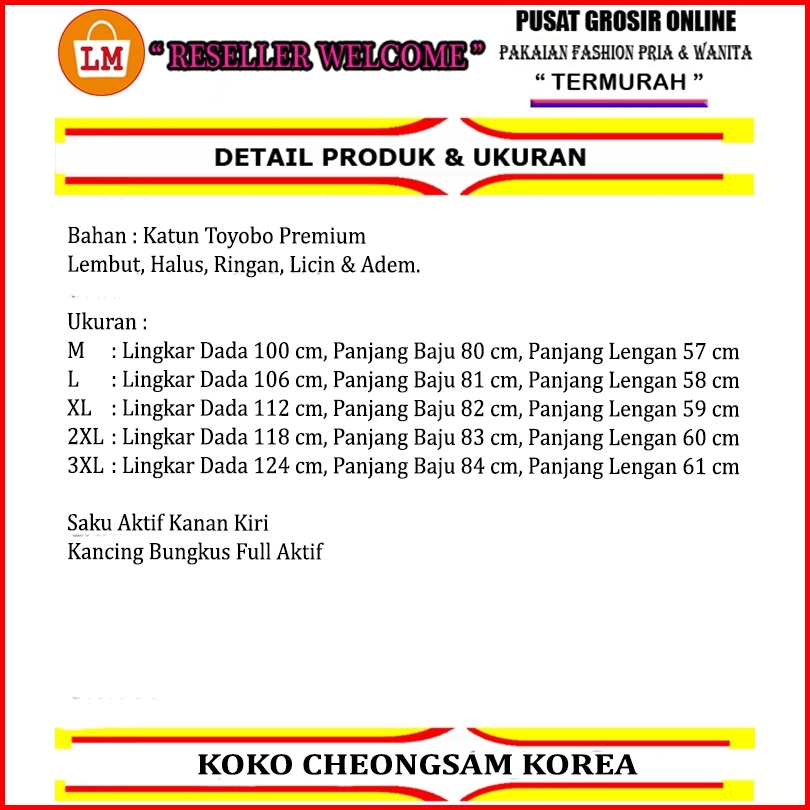 LM

" RESELLER WELCOME "

PUSAT GROSIR ONLINE
PAKAIAN FASHION PRIA & WANITA
" TERMURAH "

DETAIL PRODUK & UKURAN

Bahan : Katun Toyobo Premium
Lembut, Halus, Ringan, Licin & Adem.

Ukuran :
M : Lingkar Dada 100 cm, Panjang Baju 80 cm, Panjang Lengan 57 cm
L : Lingkar Dada 106 cm, Panjang Baju 81 cm, Panjang Lengan 58 cm
XL : Lingkar Dada 112 cm, Panjang Baju 82 cm, Panjang Lengan 59 cm
2XL : Lingkar Dada 118 cm, Panjang Baju 83 cm, Panjang Lengan 60 cm
3XL : Lingkar Dada 124 cm, Panjang Baju 84 cm, Panjang Lengan 61 cm

Saku Aktif Kanan Kiri
Kancing Bungkus Full Aktif

KOKO CHEONGSAM KOREA